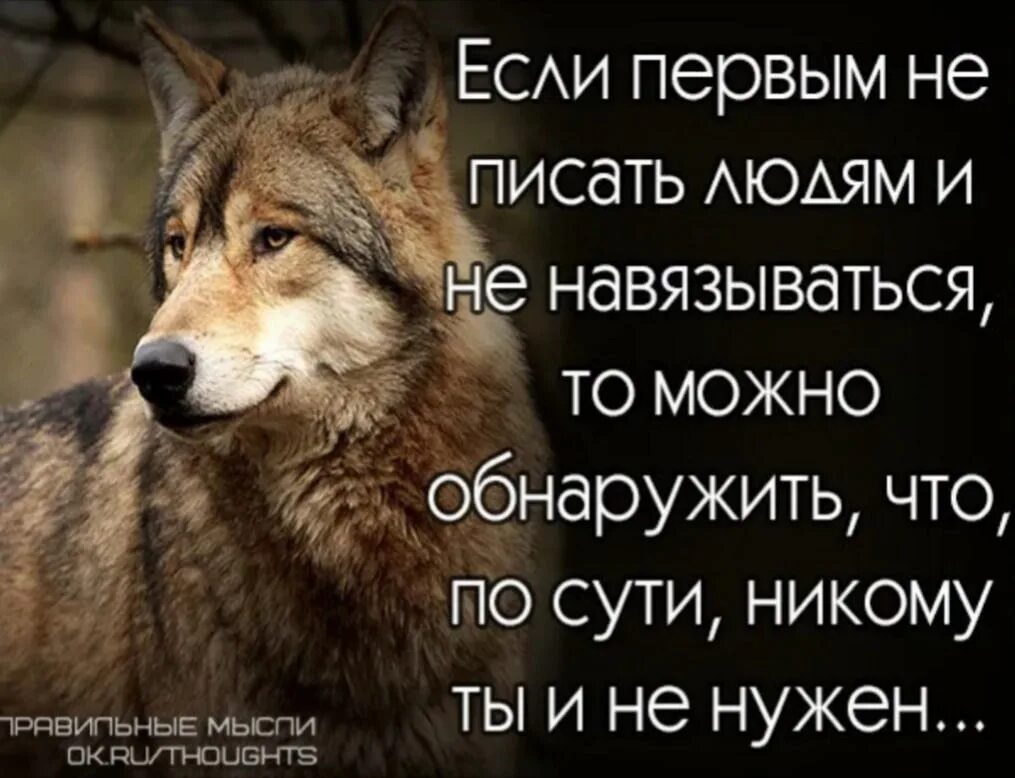 Если первым не писать людям и не навязываться, то можно обнаружить, что, по сути, никому ты и не нужен...

ПРАВИЛЬНЫЕ МЫСЛИ
OK.RU/THOUGHTS